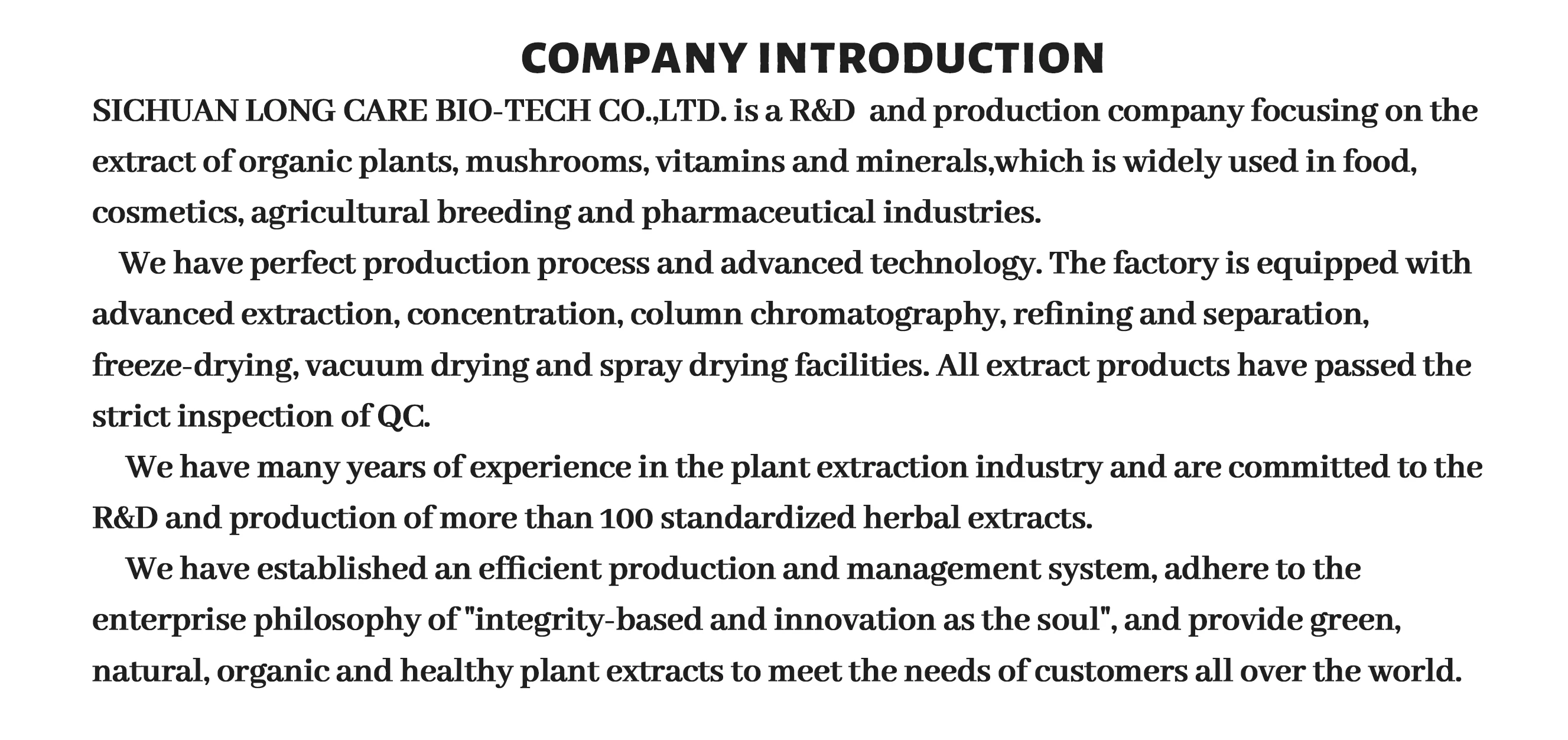 COMPANY INTRODUCTION

SICHUAN LONG CARE BIO-TECH CO.,LTD. is a R&D and production company focusing on the extract of organic plants, mushrooms, vitamins and minerals,which is widely used in food, cosmetics, agricultural breeding and pharmaceutical industries.

We have perfect production process and advanced technology. The factory is equipped with advanced extraction, concentration, column chromatography, refining and separation, freeze-drying, vacuum drying and spray drying facilities. All extract products have passed the strict inspection of QC.

We have many years of experience in the plant extraction industry and are committed to the R&D and production of more than 100 standardized herbal extracts.

We have established an efficient production and management system, adhere to the enterprise philosophy of "integrity-based and innovation as the soul", and provide green, natural, organic and healthy plant extracts to meet the needs of customers all over the world.